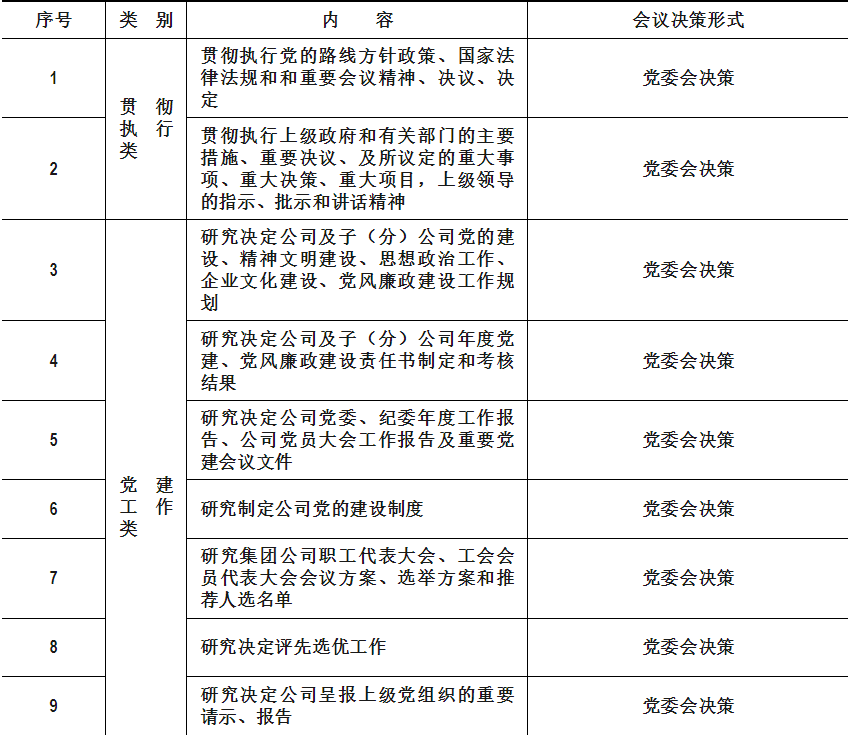 | 序号 | 类 别 | 内 容 | 会议决策形式 |
|---|---|---|---|
| 1 | 贯彻执行类 | 贯彻执行党的路线方针政策、国家法律法规和和重要会议精神、决议、决定 | 党委会决策 |
| 2 | | 贯彻执行上级政府和有关部门的主要措施、重要决议、及所议定的重大事项、重大决策、重大项目，上级领导的指示、批示和讲话精神 | 党委会决策 |
| 3 | 党建工作类 | 研究决定公司及子（分）公司党的建设、精神文明建设、思想政治工作、企业文化建设、党风廉政建设工作规划 | 党委会决策 |
| 4 | | 研究决定公司及子（分）公司年度党建、党风廉政建设责任书制定和考核结果 | 党委会决策 |
| 5 | | 研究决定公司党委、纪委年度工作报告、公司党员大会工作报告及重要党建会议文件 | 党委会决策 |
| 6 | | 研究制定公司党的建设制度 | 党委会决策 |
| 7 | | 研究集团公司职工代表大会、工会会员代表大会会议方案、选举方案和推荐人选名单 | 党委会决策 |
| 8 | | 研究决定评先选优工作 | 党委会决策 |
| 9 | | 研究决定公司呈报上级党组织的重要请示、报告 | 党委会决策 |